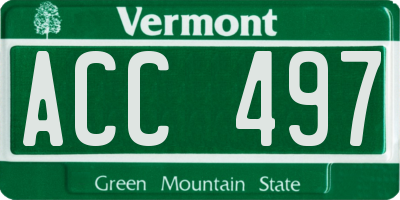 Vermont

ACC 497

Green Mountain State